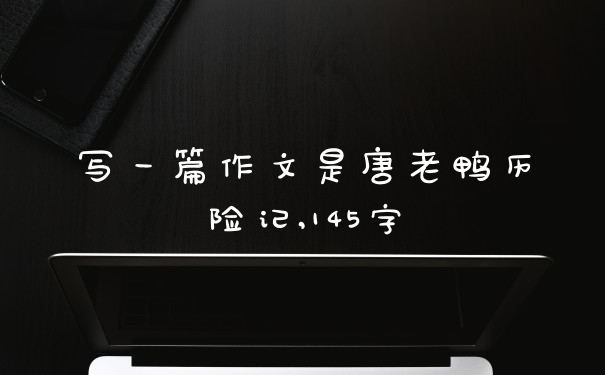 写一篇作文是唐老鸭历险记,145字